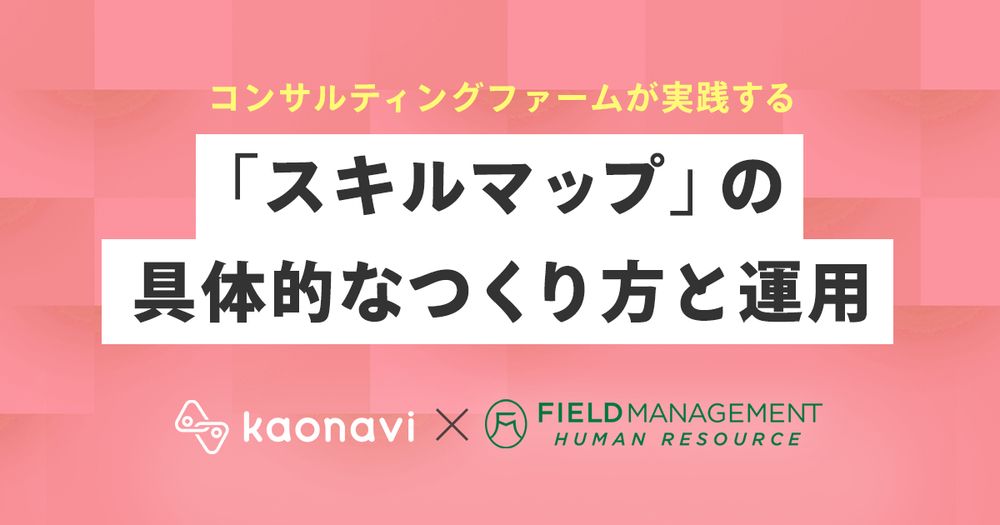 コンサルティングファームが実践する

「スキルマップ」の
具体的なつくり方と運用

kaonavi × FIELD MANAGEMENT HUMAN RESOURCE